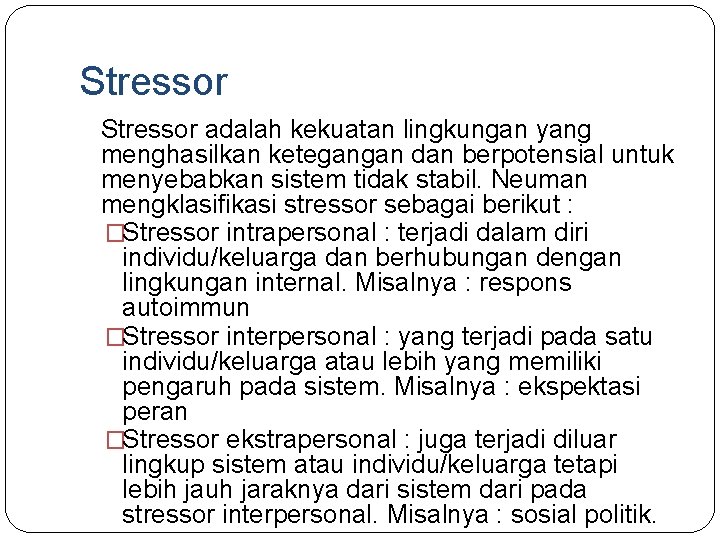 Stressor

Stressor adalah kekuatan lingkungan yang menghasilkan ketegangan dan berpotensial untuk menyebabkan sistem tidak stabil. Neuman mengklasifikasi stressor sebagai berikut :

□Stressor intrapersonal : terjadi dalam diri individu/keluarga dan berhubungan dengan lingkungan internal. Misalnya : respons autoimmun

□Stressor interpersonal : yang terjadi pada satu individu/keluarga atau lebih yang memiliki pengaruh pada sistem. Misalnya : ekspektasi peran

□Stressor ekstrapersonal : juga terjadi diluar lingkup sistem atau individu/keluarga tetapi lebih jauh jaraknya dari sistem dari pada stressor interpersonal. Misalnya : sosial politik.